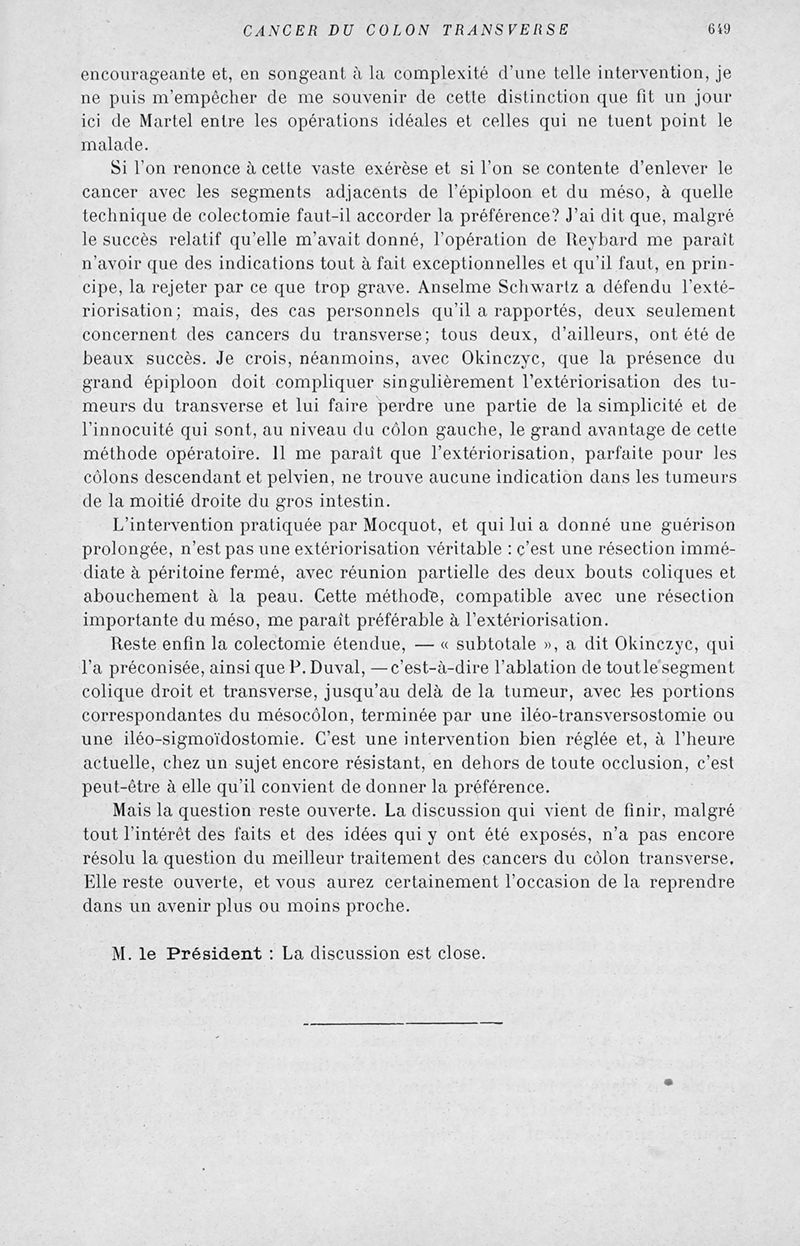 CANCER DU COLON TRANSVERSE 649

encourageante et, en songeant à la complexité d'une telle intervention, je ne puis m'empêcher de me souvenir de cette distinction que fit un jour ici de Martel entre les opérations idéales et celles qui ne tuent point le malade.

Si l'on renonce à cette vaste exérèse et si l'on se contente d'enlever le cancer avec les segments adjacents de l'épiploon et du méso, à quelle technique de colectomie faut-il accorder la préférence? J'ai dit que, malgré le succès relatif qu'elle m'avait donné, l'opération de Reybard me paraît n'avoir que des indications tout à fait exceptionnelles et qu'il faut, en principe, la rejeter par ce que trop grave. Anselme Schwartz a défendu l'extériorisation; mais, des cas personnels qu'il a rapportés, deux seulement concernent des cancers du transverse; tous deux, d'ailleurs, ont été de beaux succès. Je crois, néanmoins, avec Okinczyc, que la présence du grand épiploon doit compliquer singulièrement l'extériorisation des tumeurs du transverse et lui faire perdre une partie de la simplicité et de l'innocuité qui sont, au niveau du côlon gauche, le grand avantage de cette méthode opératoire. Il me paraît que l'extériorisation, parfaite pour les côlons descendant et pelvien, ne trouve aucune indication dans les tumeurs de la moitié droite du gros intestin.

L'intervention pratiquée par Mocquot, et qui lui a donné une guérison prolongée, n'est pas une extériorisation véritable : c'est une résection immédiate à péritoine fermé, avec réunion partielle des deux bouts coliques et abouchement à la peau. Cette méthode, compatible avec une résection importante du méso, me paraît préférable à l'extériorisation.

Reste enfin la colectomie étendue, — « subtotale », a dit Okinczyc, qui l'a préconisée, ainsi que P. Duval, — c'est-à-dire l'ablation de tout le segment colique droit et transverse, jusqu'au delà de la tumeur, avec les portions correspondantes du mésocôlon, terminée par une iléo-transversostomie ou une iléo-sigmoïdostomie. C'est une intervention bien réglée et, à l'heure actuelle, chez un sujet encore résistant, en dehors de toute occlusion, c'est peut-être à elle qu'il convient de donner la préférence.

Mais la question reste ouverte. La discussion qui vient de finir, malgré tout l'intérêt des faits et des idées qui y ont été exposés, n'a pas encore résolu la question du meilleur traitement des cancers du côlon transverse. Elle reste ouverte, et vous aurez certainement l'occasion de la reprendre dans un avenir plus ou moins proche.

M. le Président : La discussion est close.